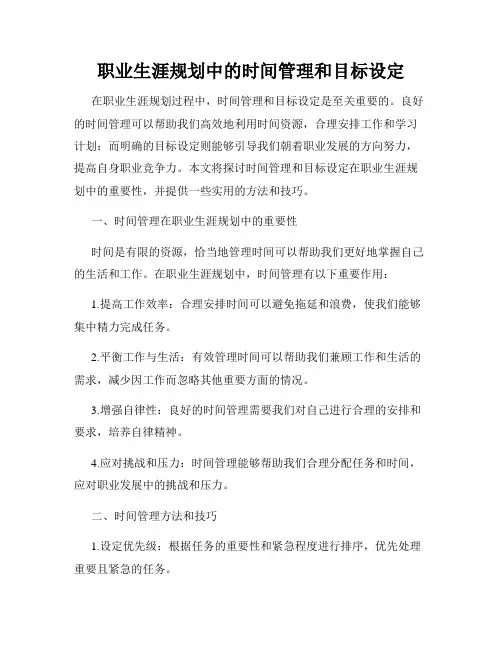 职业生涯规划中的时间管理和目标设定

在职业生涯规划过程中，时间管理和目标设定是至关重要的。良好的时间管理可以帮助我们高效地利用时间资源，合理安排工作和学习计划；而明确的目标设定则能够引导我们朝着职业发展的方向努力，提高自身职业竞争力。本文将探讨时间管理和目标设定在职业生涯规划中的重要性，并提供一些实用的方法和技巧。

一、时间管理在职业生涯规划中的重要性

时间是有限的资源，恰当地管理时间可以帮助我们更好地掌握自己的生活和工作。在职业生涯规划中，时间管理有以下重要作用：

1.提高工作效率：合理安排时间可以避免拖延和浪费，使我们能够集中精力完成任务。

2.平衡工作与生活：有效管理时间可以帮助我们兼顾工作和生活的需求，减少因工作而忽略其他重要方面的情况。

3.增强自律性：良好的时间管理需要我们对自己进行合理的安排和要求，培养自律精神。

4.应对挑战和压力：时间管理能够帮助我们合理分配任务和时间，应对职业发展中的挑战和压力。

二、时间管理方法和技巧

1.设定优先级：根据任务的重要性和紧急程度进行排序，优先处理重要且紧急的任务。